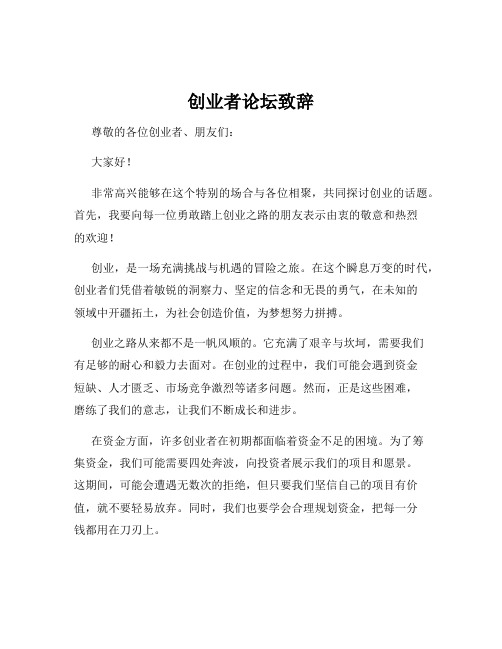 创业者论坛致辞

尊敬的各位创业者、朋友们：

大家好！

非常高兴能够在这个特别的场合与各位相聚，共同探讨创业的话题。首先，我要向每一位勇敢踏上创业之路的朋友表示由衷的敬意和热烈的欢迎！

创业，是一场充满挑战与机遇的冒险之旅。在这个瞬息万变的时代，创业者们凭借着敏锐的洞察力、坚定的信念和无畏的勇气，在未知的领域中开疆拓土，为社会创造价值，为梦想努力拼搏。

创业之路从来都不是一帆风顺的。它充满了艰辛与坎坷，需要我们有足够的耐心和毅力去面对。在创业的过程中，我们可能会遇到资金短缺、人才匮乏、市场竞争激烈等诸多问题。然而，正是这些困难，磨练了我们的意志，让我们不断成长和进步。

在资金方面，许多创业者在初期都面临着资金不足的困境。为了筹集资金，我们可能需要四处奔波，向投资者展示我们的项目和愿景。这期间，可能会遭遇无数次的拒绝，但只要我们坚信自己的项目有价值，就不要轻易放弃。同时，我们也要学会合理规划资金，把每一分钱都用在刀刃上。